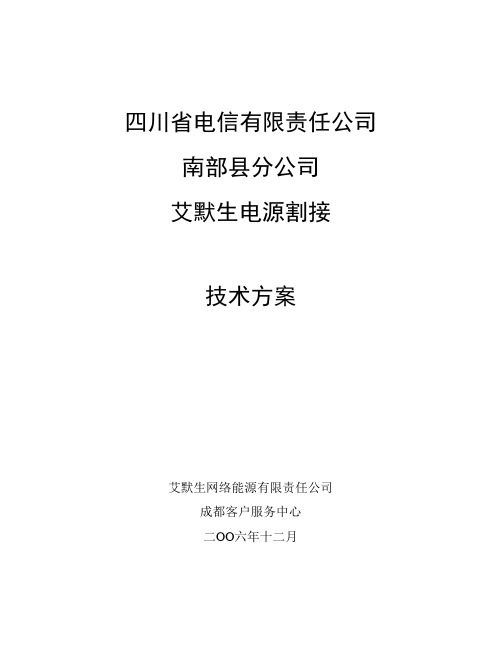 四川省电信有限责任公司

南部县分公司

艾默生电源割接

技术方案

艾默生网络能源有限责任公司

成都客户服务中心

二OO六年十二月